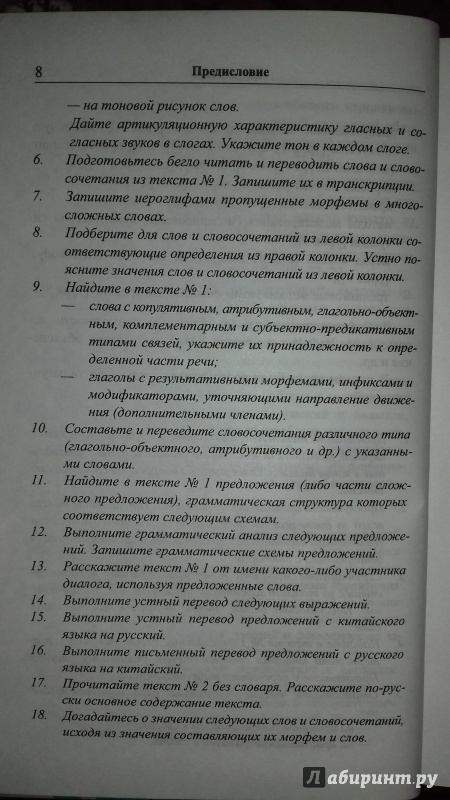 8 Предисловие

— на тоновой рисунок слов.

Дайте артикуляционную характеристику гласных и согласных звуков в слогах. Укажите тон в каждом слоге.

6. Подготовьтесь бегло читать и переводить слова и словосочетания из текста № 1. Запишите их в транскрипции.

7. Запишите иероглифами пропущенные морфемы в многосложных словах.

8. Подберите для слов и словосочетаний из левой колонки соответствующие определения из правой колонки. Устно поясните значения слов и словосочетаний из левой колонки.

9. Найдите в тексте № 1:

— слова с копулятивным, атрибутивным, глагольно-объектным, комплементарным и субъектно-предикативным типами связей, укажите их принадлежность к определенной части речи;

— глаголы с результативными морфемами, инфиксами и модификаторами, уточняющими направление движения (дополнительными членами).

10. Составьте и переведите словосочетания различного типа (глагольно-объектного, атрибутивного и др.) с указанными словами.

11. Найдите в тексте № 1 предложения (либо части сложного предложения), грамматическая структура которых соответствует следующим схемам.

12. Выполните грамматический анализ следующих предложений. Запишите грамматические схемы предложений.

13. Расскажите текст № 1 от имени какого-либо участника диалога, используя предложенные слова.

14. Выполните устный перевод следующих выражений.

15. Выполните устный перевод предложений с китайского языка на русский.

16. Выполните письменный перевод предложений с русского языка на китайский.

17. Прочитайте текст № 2 без словаря. Расскажите по-русски основное содержание текста.

18. Догадайтесь о значении следующих слов и словосочетаний, исходя из значения составляющих их морфем и слов.

Лабиринт.ру